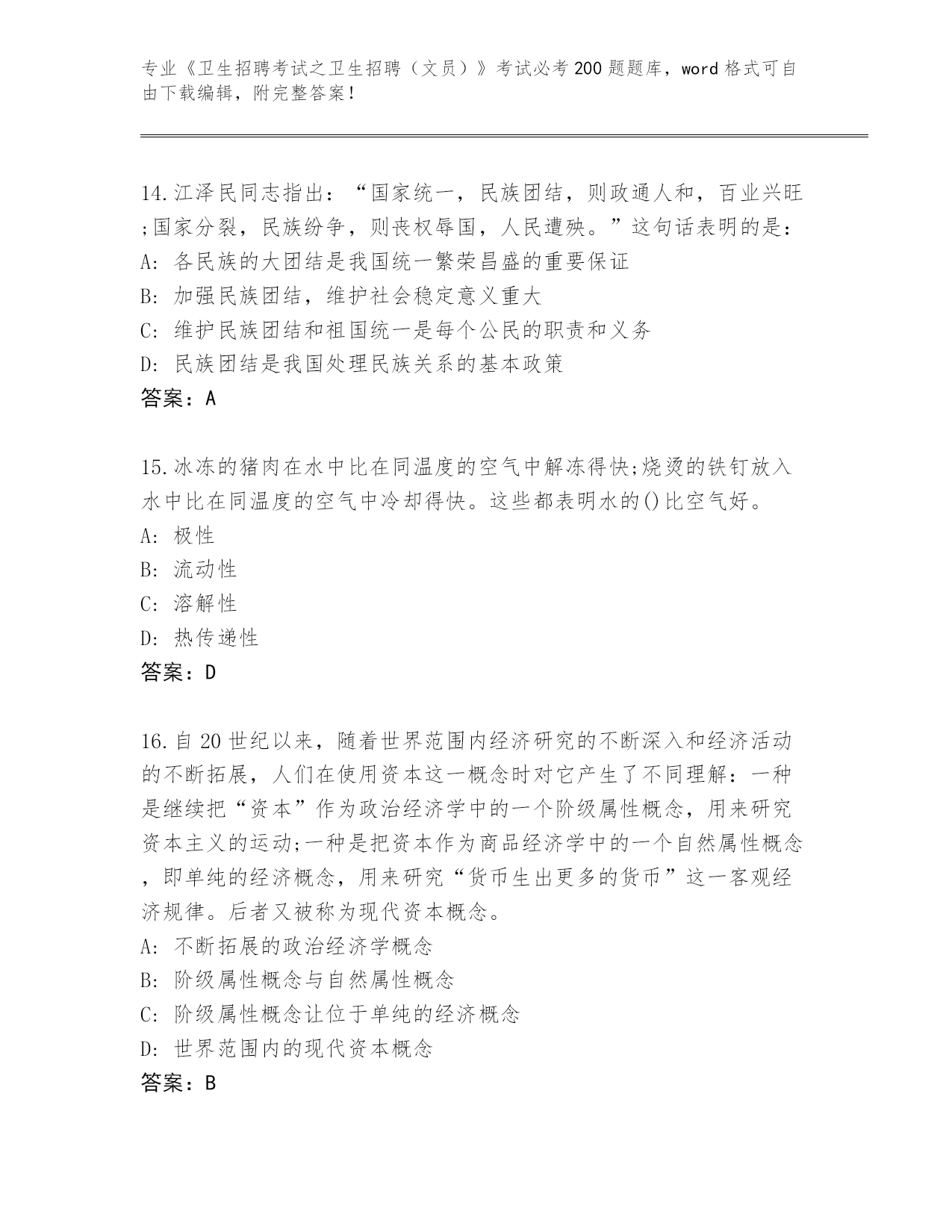 专业《卫生招聘考试之卫生招聘（文员）》考试必考200题题库，word格式可自由下载编辑，附完整答案！

14.江泽民同志指出：“国家统一，民族团结，则政通人和，百业兴旺;国家分裂，民族纷争，则丧权辱国，人民遭殃。”这句话表明的是：
A：各民族的大团结是我国统一繁荣昌盛的重要保证
B：加强民族团结，维护社会稳定意义重大
C：维护民族团结和祖国统一是每个公民的职责和义务
D：民族团结是我国处理民族关系的基本政策
答案：A

15.冰冻的猪肉在水中比在同温度的空气中解冻得快;烧烫的铁钉放入水中比在同温度的空气中冷却得快。这些都表明水的()比空气好。
A：极性
B：流动性
C：溶解性
D：热传递性
答案：D

16.自20世纪以来，随着世界范围内经济研究的不断深入和经济活动的不断拓展，人们在使用资本这一概念时对它产生了不同理解：一种是继续把“资本”作为政治经济学中的一个阶级属性概念，用来研究资本主义的运动;一种是把资本作为商品经济学中的一个自然属性概念，即单纯的经济概念，用来研究“货币生出更多的货币”这一客观经济规律。后者又被称为现代资本概念。
A：不断拓展的政治经济学概念
B：阶级属性概念与自然属性概念
C：阶级属性概念让位于单纯的经济概念
D：世界范围内的现代资本概念
答案：B